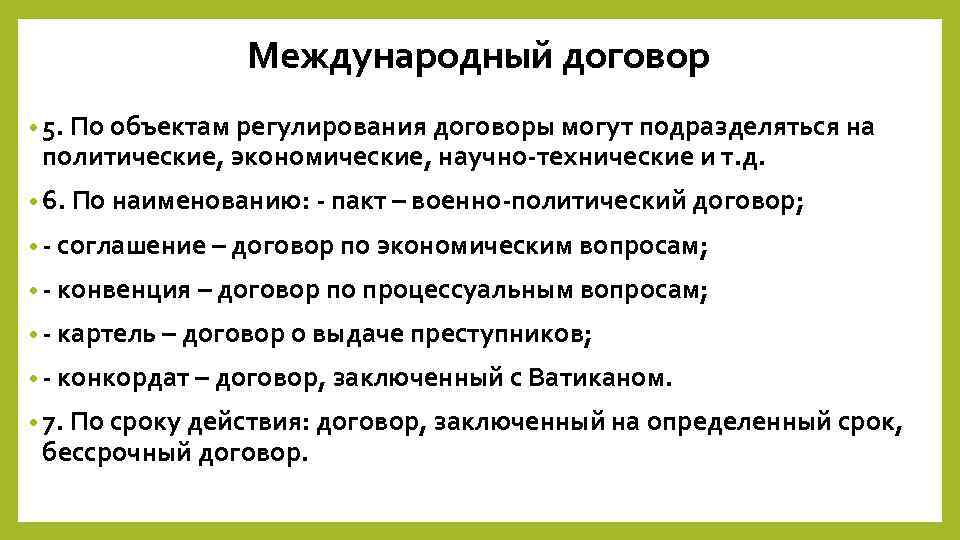 Международный договор

• 5. По объектам регулирования договоры могут подразделяться на политические, экономические, научно-технические и т.д.

• 6. По наименованию: - пакт – военно-политический договор;

• - соглашение – договор по экономическим вопросам;

• - конвенция – договор по процессуальным вопросам;

• - картель – договор о выдаче преступников;

• - конкордат – договор, заключенный с Ватиканом.

• 7. По сроку действия: договор, заключенный на определенный срок, бессрочный договор.